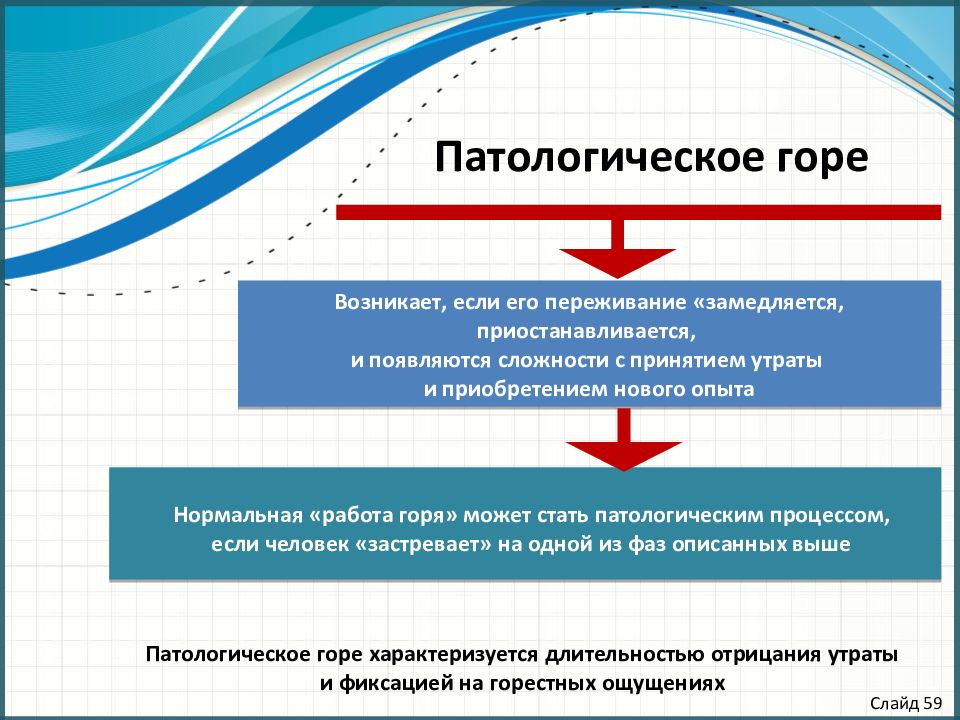 Патологическое горе

Возникает, если его переживание «замедляется, приостанавливается, и появляются сложности с принятием утраты и приобретением нового опыта

Нормальная «работа горя» может стать патологическим процессом, если человек «застревает» на одной из фаз описанных выше

Патологическое горе характеризуется длительностью отрицания утраты и фиксацией на горестных ощущениях

Слайд 59